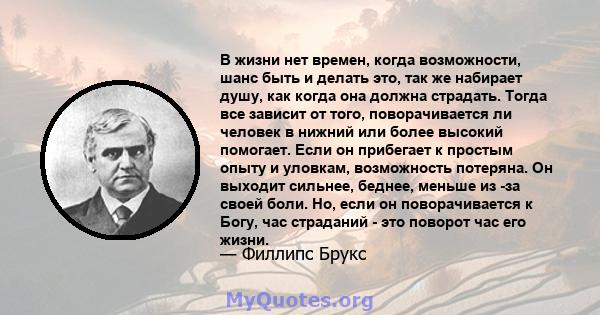 В жизни нет времен, когда возможности, шанс быть и делать это, так же набирает душу, как когда она должна страдать. Тогда все зависит от того, поворачивается ли человек в нижний или более высокий помогает. Если он прибегает к простым опыту и уловкам, возможность потеряна. Он выходит сильнее, беднее, меньше из -за своей боли. Но, если он поворачивается к Богу, час страданий - это поворот час его жизни.

— Филлипс Брукс

MyQuotes.org